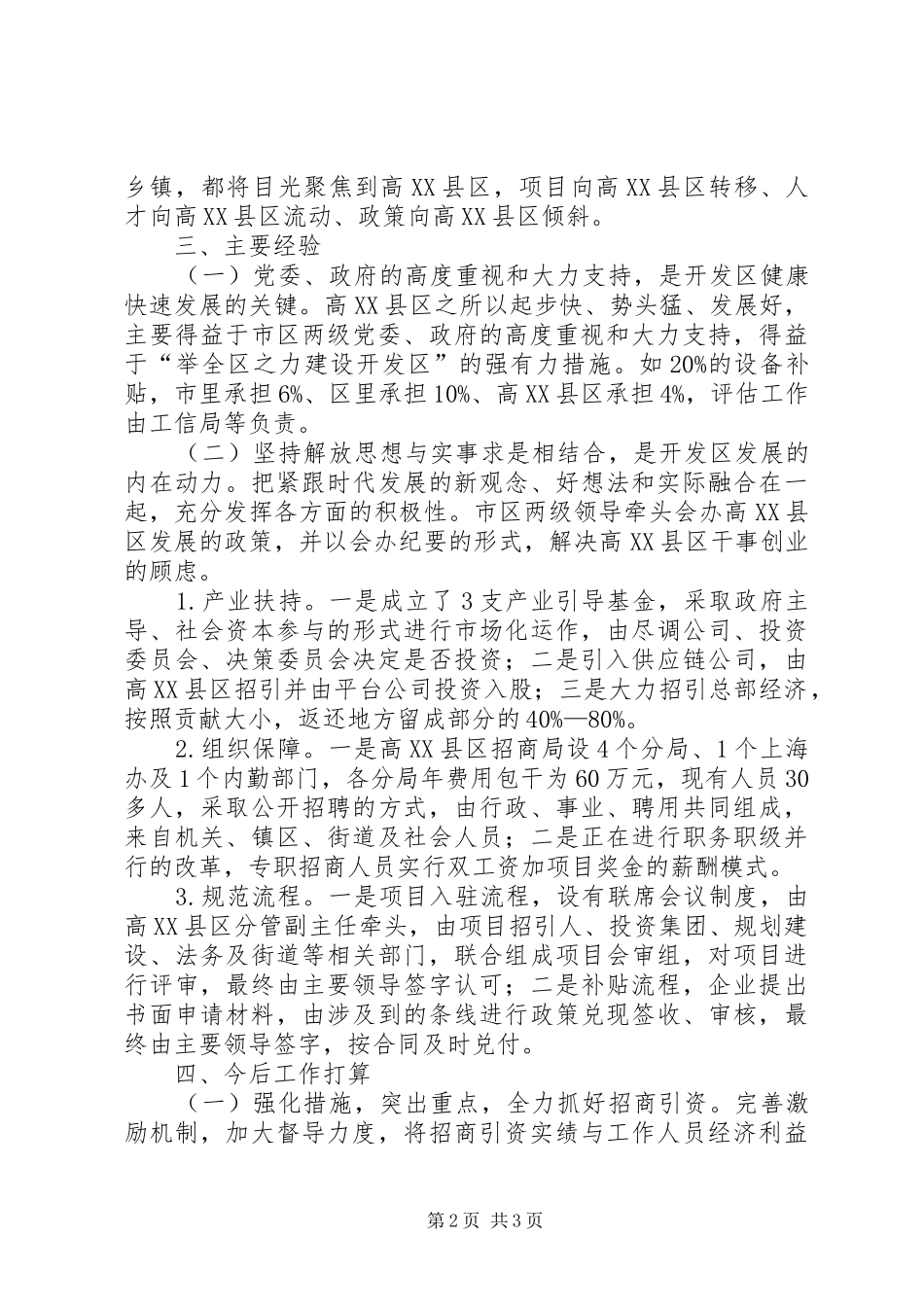 乡镇，都将目光聚焦到高XX县区，项目向高XX县区转移、人才向高XX县区流动、政策向高XX县区倾斜。

三、主要经验

（一）党委、政府的高度重视和大力支持，是开发区健康快速发展的关键。高XX县区之所以起步快、势头猛、发展好，主要得益于市区两级党委、政府的高度重视和大力支持，得益于“举全区之力建设开发区”的强有力措施。如20%的设备补贴，市里承担6%、区里承担10%、高XX县区承担4%，评估工作由工信局等负责。

（二）坚持解放思想与实事求是相结合，是开发区发展的内在动力。把紧跟时代发展的新观念、好想法和实际融合在一起，充分发挥各方面的积极性。市区两级领导牵头会办高XX县区发展的政策，并以会办纪要的形式，解决高XX县区干事创业的顾虑。

1.产业扶持。一是成立了3支产业引导基金，采取政府主导、社会资本参与的形式进行市场化运作，由尽调公司、投资委员会、决策委员会决定是否投资；二是引入供应链公司，由高XX县区招引并由平台公司投资入股；三是大力招引总部经济，按照贡献大小，返还地方留成部分的40%—80%。

2.组织保障。一是高XX县区招商局设4个分局、1个上海办及1个内勤部门，各分局年费用包干为60万元，现有人员30多人，采取公开招聘的方式，由行政、事业、聘用共同组成，来自机关、镇区、街道及社会人员；二是正在进行职务职级并行的改革，专职招商人员实行双工资加项目奖金的薪酬模式。

3.规范流程。一是项目入驻流程，设有联席会议制度，由高XX县区分管副主任牵头，由项目招引人、投资集团、规划建设、法务及街道等相关部门，联合组成项目会审组，对项目进行评审，最终由主要领导签字认可；二是补贴流程，企业提出书面申请材料，由涉及到的条线进行政策兑现签收、审核，最终由主要领导签字，按合同及时兑付。

四、今后工作打算

（一）强化措施，突出重点，全力抓好招商引资。完善激励机制，加大督导力度，将招商引资实绩与工作人员经济利益

第2页 共3页